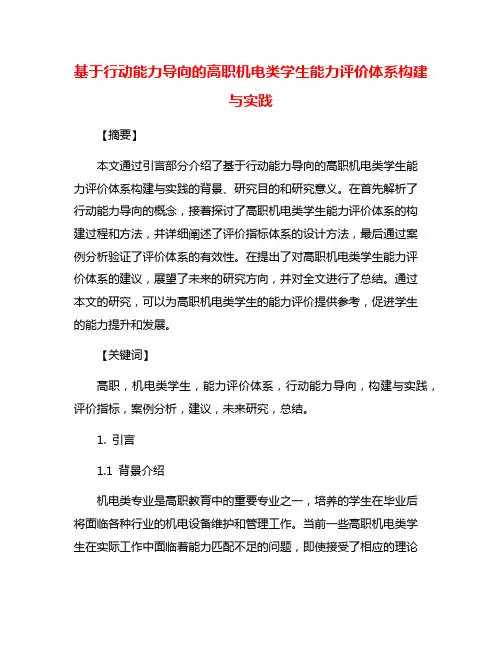 基于行动能力导向的高职机电类学生能力评价体系构建与实践

【摘要】

本文通过引言部分介绍了基于行动能力导向的高职机电类学生能力评价体系构建与实践的背景、研究目的和研究意义。在首先解析了行动能力导向的概念，接着探讨了高职机电类学生能力评价体系的构建过程和方法，并详细阐述了评价指标体系的设计方法，最后通过案例分析验证了评价体系的有效性。在提出了对高职机电类学生能力评价体系的建议，展望了未来的研究方向，并对全文进行了总结。通过本文的研究，可以为高职机电类学生的能力评价提供参考，促进学生的能力提升和发展。

【关键词】

高职，机电类学生，能力评价体系，行动能力导向，构建与实践，评价指标，案例分析，建议，未来研究，总结。

1. 引言

1.1 背景介绍

机电类专业是高职教育中的重要专业之一，培养的学生在毕业后将面临各种行业的机电设备维护和管理工作。当前一些高职机电类学生在实际工作中面临着能力匹配不足的问题，即使接受了相应的理论